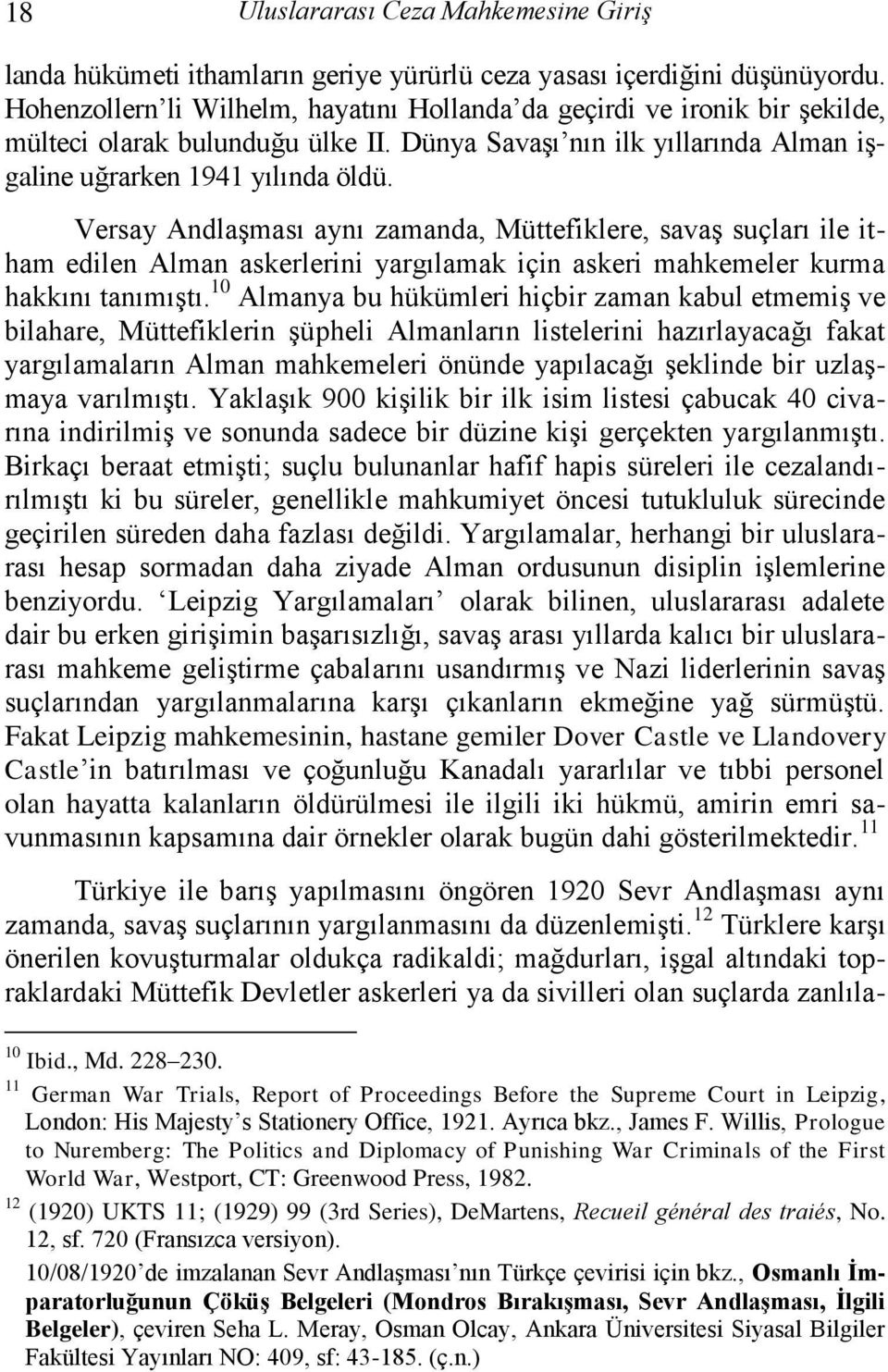 18 Uluslararası Ceza Mahkemesine Giriş

landa hükümeti ithamların geriye yürürlü ceza yasası içerdiğini düşünüyordu. Hohenzollern'li Wilhelm, hayatını Hollanda'da geçirdi ve ironik bir şekilde, mülteci olarak bulunduğu ülke II. Dünya Savaşı'nın ilk yıllarında Alman işgaline uğrarken 1941 yılında öldü.

Versay Andlaşması aynı zamanda, Müttefiklere, savaş suçları ile itham edilen Alman askerlerini yargılamak için askeri mahkemeler kurma hakkını tanımıştı.$^{10}$ Almanya bu hükümleri hiçbir zaman kabul etmemiş ve bilahare, Müttefiklerin şüpheli Almanların listelerini hazırlayacağı fakat yargılamaların Alman mahkemeleri önünde yapılacağı şeklinde bir uzlaşmaya varılmıştı. Yaklaşık 900 kişilik bir ilk isim listesi çabucak 40 civarına indirilmiş ve sonunda sadece bir düzine kişi gerçekten yargılanmıştı. Birkaçı beraat etmişti; suçlu bulunanlar hafif hapis süreleri ile cezalandırılmıştı ki bu süreler, genellikle mahkumiyet öncesi tutukluluk sürecinde geçirilen süreden daha fazlası değildi. Yargılamalar, herhangi bir uluslararası hesap sormadan daha ziyade Alman ordusunun disiplin işlemlerine benziyordu. 'Leipzig Yargılamaları' olarak bilinen, uluslararası adalete dair bu erken girişimin başarısızlığı, savaş arası yıllarda kalıcı bir uluslararası mahkeme geliştirme çabalarını usandırmış ve Nazi liderlerinin savaş suçlarından yargılanmalarına karşı çıkanların ekmeğine yağ sürmüştü. Fakat Leipzig mahkemesinin, hastane gemiler Dover Castle ve Llandovery Castle'in batırılması ve çoğunluğu Kanadalı yararlılar ve tıbbi personel olan hayatta kalanların öldürülmesi ile ilgili iki hükmü, amirin emri savunmasının kapsamına dair örnekler olarak bugün dahi gösterilmektedir.$^{11}$

Türkiye ile barış yapılmasını öngören 1920 Sevr Andlaşması aynı zamanda, savaş suçlarının yargılanmasını da düzenlemişti.$^{12}$ Türklere karşı önerilen kovuşturmalar oldukça radikaldi; mağdurları, işgal altındaki topraklardaki Müttefik Devletler askerleri ya da sivilleri olan suçlarda zanlıla-

$^{10}$ Ibid., Md. 228–230.
$^{11}$ German War Trials, Report of Proceedings Before the Supreme Court in Leipzig, London: His Majesty's Stationery Office, 1921. Ayrıca bkz., James F. Willis, Prologue to Nuremberg: The Politics and Diplomacy of Punishing War Criminals of the First World War, Westport, CT: Greenwood Press, 1982.
$^{12}$ (1920) UKTS 11; (1929) 99 (3rd Series), DeMartens, Recueil général des traiés, No. 12, sf. 720 (Fransızca versiyon).
10/08/1920'de imzalanan Sevr Andlaşması'nın Türkçe çevirisi için bkz., Osmanlı İmparatorluğunun Çöküş Belgeleri (Mondros Bırakışması, Sevr Andlaşması, İlgili Belgeler), çeviren Seha L. Meray, Osman Olcay, Ankara Üniversitesi Siyasal Bilgiler Fakültesi Yayınları NO: 409, sf: 43-185. (ç.n.)